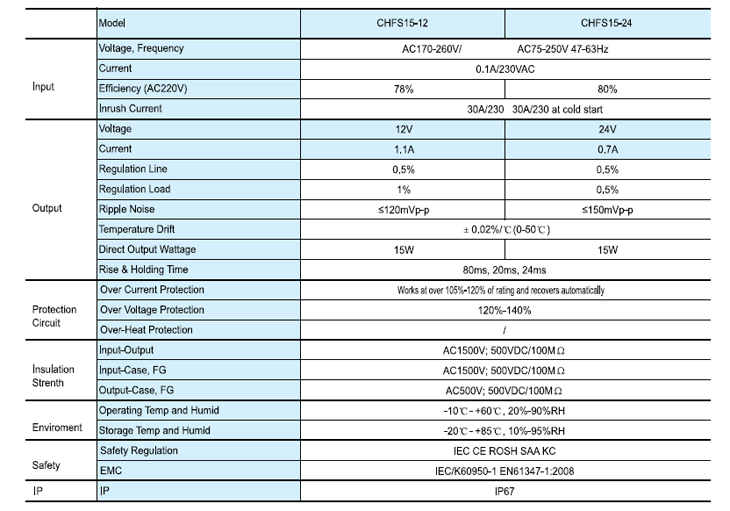 | | Model | CHFS15-12 | CHFS15-24 |
|---|---|---|---|
| Input | Voltage, Frequency | AC170-260V/ AC75-250V 47-63Hz | |
| | Current | 0.1A/230VAC | |
| | Efficiency (AC220V) | 78% | 80% |
| | Inrush Current | 30A/230 30A/230 at cold start | |
| Output | Voltage | 12V | 24V |
| | Current | 1.1A | 0.7A |
| | Regulation Line | 0.5% | 0.5% |
| | Regulation Load | 1% | 0.5% |
| | Ripple Noise | ≤120mVp-p | ≤150mVp-p |
| | Temperature Drift | ± 0.02%/℃(0-50℃) | |
| | Direct Output Wattage | 15W | 15W |
| | Rise & Holding Time | 80ms, 20ms, 24ms | |
| Protection Circuit | Over Current Protection | Works at over 105%-120% of rating and recovers automatically | |
| | Over Voltage Protection | 120%-140% | |
| | Over-Heat Protection | / | |
| Insulation Strenth | Input-Output | AC1500V; 500VDC/100MΩ | |
| | Input-Case, FG | AC1500V; 500VDC/100MΩ | |
| | Output-Case, FG | AC500V; 500VDC/100MΩ | |
| Enviroment | Operating Temp and Humid | -10℃ - +60℃, 20%-90%RH | |
| | Storage Temp and Humid | -20℃ - +85℃, 10%-95%RH | |
| Safety | Safety Regulation | IEC CE ROSH SAA KC | |
| | EMC | IEC/K60950-1 EN61347-1:2008 | |
| IP | IP | IP67 | |